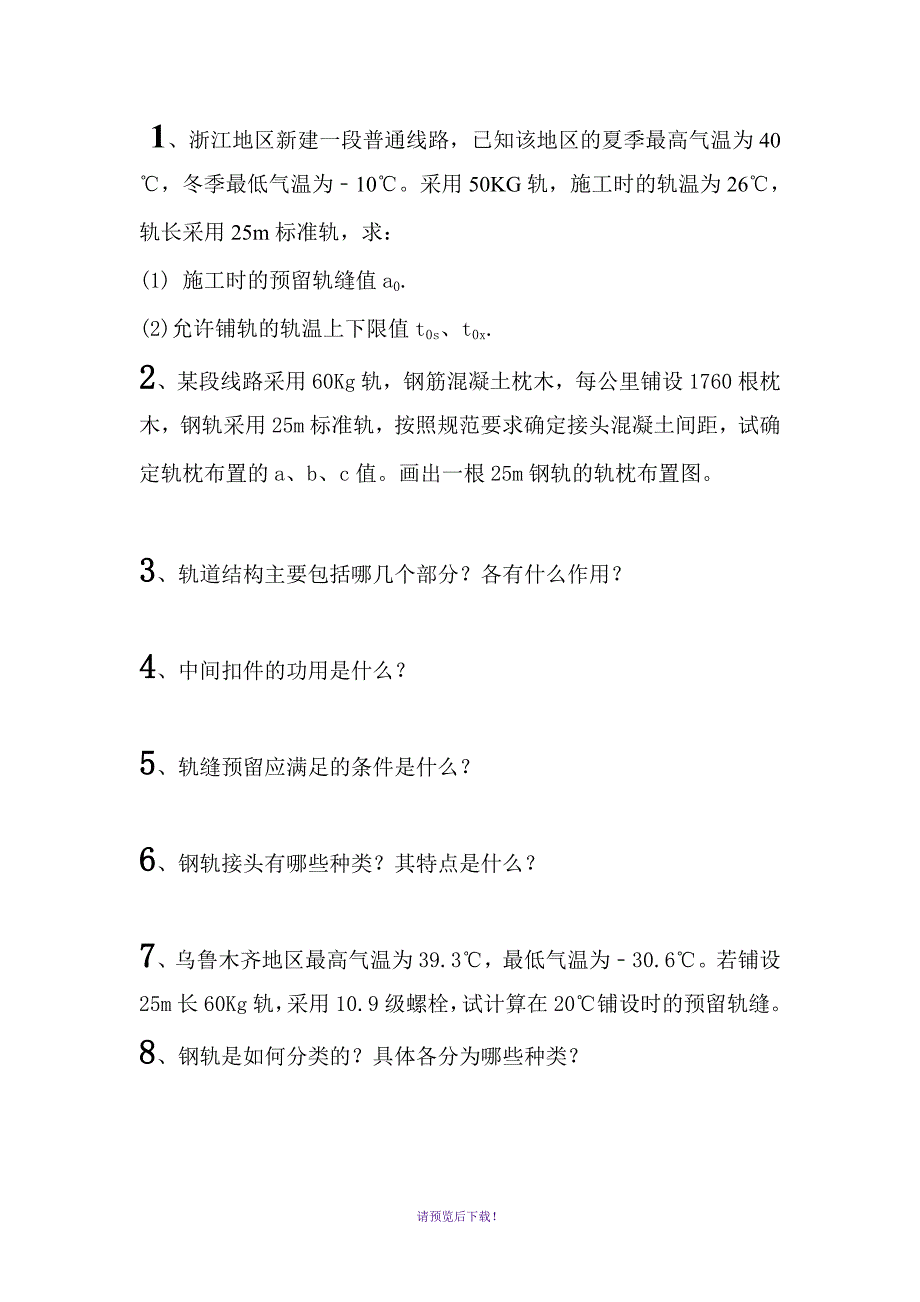 1、浙江地区新建一段普通线路，已知该地区的夏季最高气温为40℃，冬季最低气温为－10℃。采用50KG轨，施工时的轨温为26℃，轨长采用25m标准轨，求：

(1) 施工时的预留轨缝值 $a_0$.

(2)允许铺轨的轨温上下限值 $t_{0s}$、$t_{0x}$.

2、某段线路采用60Kg轨，钢筋混凝土枕木，每公里铺设1760根枕木，钢轨采用25m标准轨，按照规范要求确定接头混凝土间距，试确定轨枕布置的a、b、c值。画出一根25m钢轨的轨枕布置图。

3、轨道结构主要包括哪几个部分？各有什么作用？

4、中间扣件的功用是什么？

5、轨缝预留应满足的条件是什么？

6、钢轨接头有哪些种类？其特点是什么？

7、乌鲁木齐地区最高气温为39.3℃，最低气温为－30.6℃。若铺设25m长60Kg轨，采用10.9级螺栓，试计算在20℃铺设时的预留轨缝。

8、钢轨是如何分类的？具体各分为哪些种类？

请预览后下载！